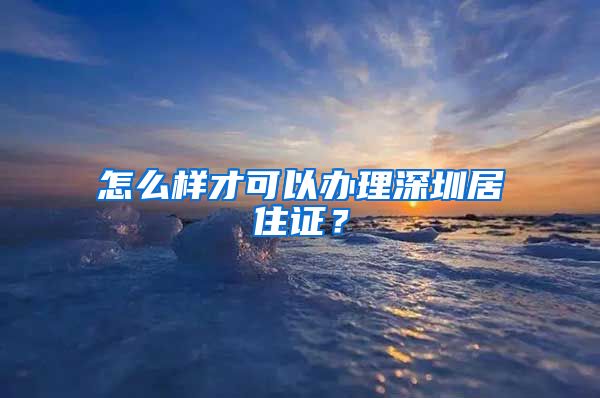 怎么样才可以办理深圳居住证？